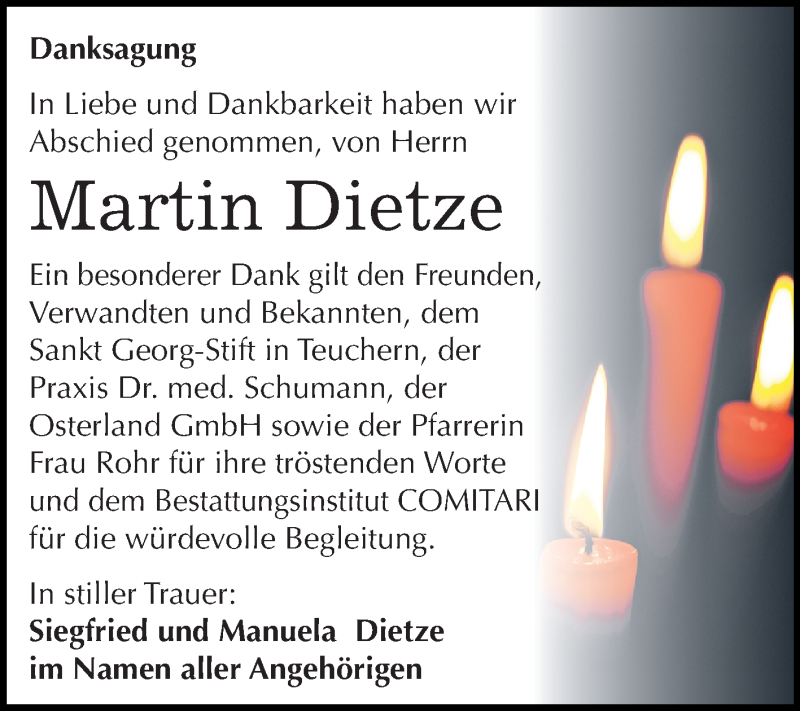 Danksagung

In Liebe und Dankbarkeit haben wir Abschied genommen, von Herrn

Martin Dietze

Ein besonderer Dank gilt den Freunden, Verwandten und Bekannten, dem Sankt Georg-Stift in Teuchern, der Praxis Dr. med. Schumann, der Osterland GmbH sowie der Pfarrerin Frau Rohr für ihre tröstenden Worte und dem Bestattungsinstitut COMITARI für die würdevolle Begleitung.

In stiller Trauer:
Siegfried und Manuela Dietze
im Namen aller Angehörigen